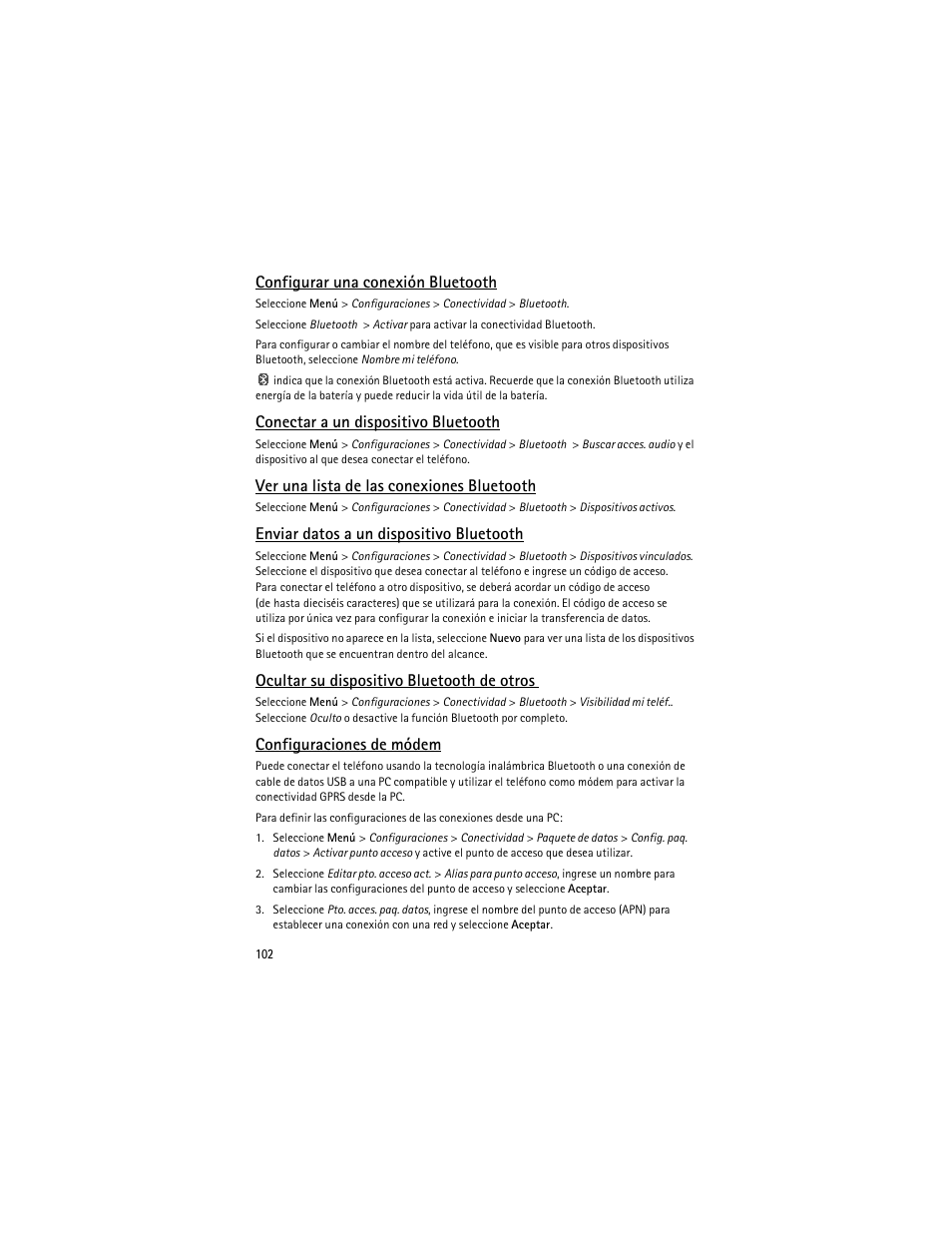 Configurar una conexión Bluetooth

Seleccione Menú > Configuraciones > Conectividad > Bluetooth.

Seleccione Bluetooth > Activar para activar la conectividad Bluetooth.

Para configurar o cambiar el nombre del teléfono, que es visible para otros dispositivos Bluetooth, seleccione Nombre mi teléfono.

indica que la conexión Bluetooth está activa. Recuerde que la conexión Bluetooth utiliza energía de la batería y puede reducir la vida útil de la batería.

Conectar a un dispositivo Bluetooth

Seleccione Menú > Configuraciones > Conectividad > Bluetooth > Buscar acces. audio y el dispositivo al que desea conectar el teléfono.

Ver una lista de las conexiones Bluetooth

Seleccione Menú > Configuraciones > Conectividad > Bluetooth > Dispositivos activos.

Enviar datos a un dispositivo Bluetooth

Seleccione Menú > Configuraciones > Conectividad > Bluetooth > Dispositivos vinculados. Seleccione el dispositivo que desea conectar al teléfono e ingrese un código de acceso. Para conectar el teléfono a otro dispositivo, se deberá acordar un código de acceso (de hasta dieciséis caracteres) que se utilizará para la conexión. El código de acceso se utiliza por única vez para configurar la conexión e iniciar la transferencia de datos.

Si el dispositivo no aparece en la lista, seleccione Nuevo para ver una lista de los dispositivos Bluetooth que se encuentran dentro del alcance.

Ocultar su dispositivo Bluetooth de otros

Seleccione Menú > Configuraciones > Conectividad > Bluetooth > Visibilidad mi teléf.. Seleccione Oculto o desactive la función Bluetooth por completo.

Configuraciones de módem

Puede conectar el teléfono usando la tecnología inalámbrica Bluetooth o una conexión de cable de datos USB a una PC compatible y utilizar el teléfono como módem para activar la conectividad GPRS desde la PC.

Para definir las configuraciones de las conexiones desde una PC:

1. Seleccione Menú > Configuraciones > Conectividad > Paquete de datos > Config. paq. datos > Activar punto acceso y active el punto de acceso que desea utilizar.

2. Seleccione Editar pto. acceso act. > Alias para punto acceso, ingrese un nombre para cambiar las configuraciones del punto de acceso y seleccione Aceptar.

3. Seleccione Pto. acces. paq. datos, ingrese el nombre del punto de acceso (APN) para establecer una conexión con una red y seleccione Aceptar.

102